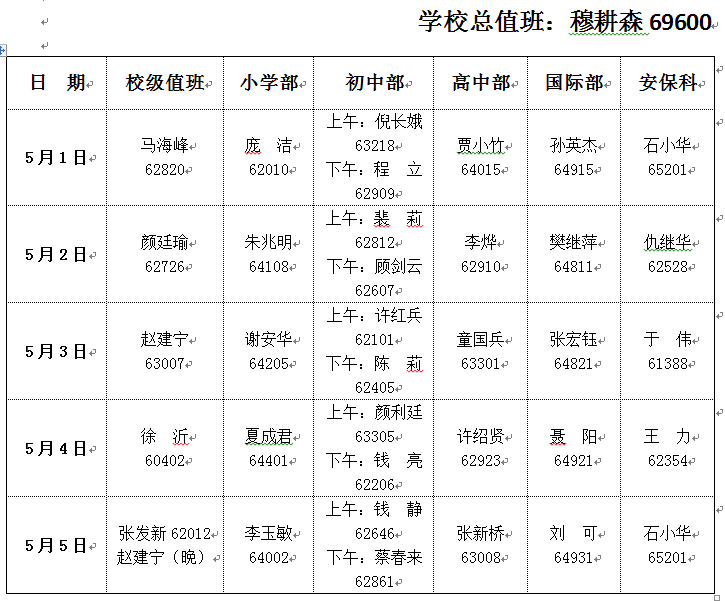 学校总值班：穆耕森 69600

| 日　期 | 校级值班 | 小学部 | 初中部 | 高中部 | 国际部 | 安保科 |
|---|---|---|---|---|---|---|
| 5月1日 | 马海峰 62820 | 庞　洁 62010 | 上午：倪长娥 63218 下午：程　立 62909 | 贾小竹 64015 | 孙英杰 64915 | 石小华 65201 |
| 5月2日 | 颜廷瑜 62726 | 朱兆明 64108 | 上午：裴　莉 62812 下午：顾剑云 62607 | 李烨 62910 | 樊继萍 64811 | 仇继华 62528 |
| 5月3日 | 赵建宁 63007 | 谢安华 64205 | 上午：许红兵 62101 下午：陈　莉 62405 | 童国兵 63301 | 张宏钰 64821 | 于　伟 61388 |
| 5月4日 | 徐　沂 60402 | 夏成君 64401 | 上午：颜利廷 63305 下午：钱　亮 62206 | 许绍贤 62923 | 聂　阳 64921 | 王　力 62354 |
| 5月5日 | 张发新 62012 赵建宁（晚） | 李玉敏 64002 | 上午：钱　静 62646 下午：蔡春来 62861 | 张新桥 63008 | 刘　可 64931 | 石小华 65201 |